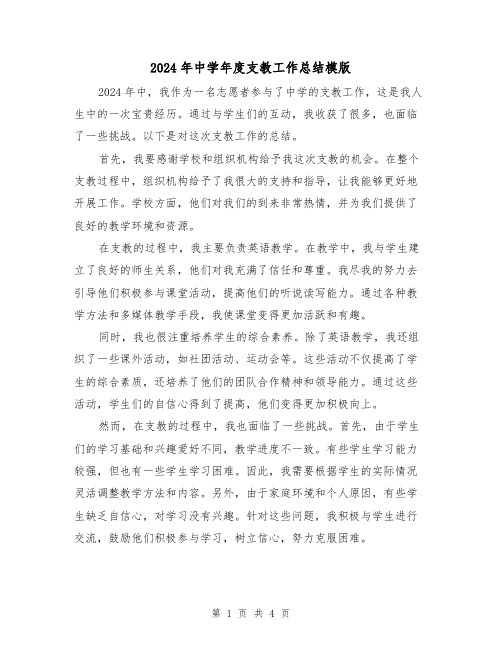 2024年中学年度支教工作总结模版

2024年中，我作为一名志愿者参与了中学的支教工作，这是我人生中的一次宝贵经历。通过与学生们的互动，我收获了很多，也面临了一些挑战。以下是对这次支教工作的总结。

首先，我要感谢学校和组织机构给予我这次支教的机会。在整个支教过程中，组织机构给予了我很大的支持和指导，让我能够更好地开展工作。学校方面，他们对我们的到来非常热情，并为我们提供了良好的教学环境和资源。

在支教的过程中，我主要负责英语教学。在教学中，我与学生建立了良好的师生关系，他们对我充满了信任和尊重。我尽我的努力去引导他们积极参与课堂活动，提高他们的听说读写能力。通过各种教学方法和多媒体教学手段，我使课堂变得更加活跃和有趣。

同时，我也很注重培养学生的综合素养。除了英语教学，我还组织了一些课外活动，如社团活动、运动会等。这些活动不仅提高了学生的综合素质，还培养了他们的团队合作精神和领导能力。通过这些活动，学生们的自信心得到了提高，他们变得更加积极向上。

然而，在支教的过程中，我也面临了一些挑战。首先，由于学生们的学习基础和兴趣爱好不同，教学进度不一致。有些学生学习能力较强，但也有一些学生学习困难。因此，我需要根据学生的实际情况灵活调整教学方法和内容。另外，由于家庭环境和个人原因，有些学生缺乏自信心，对学习没有兴趣。针对这些问题，我积极与学生进行交流，鼓励他们积极参与学习，树立信心，努力克服困难。

第 1 页 共 4 页